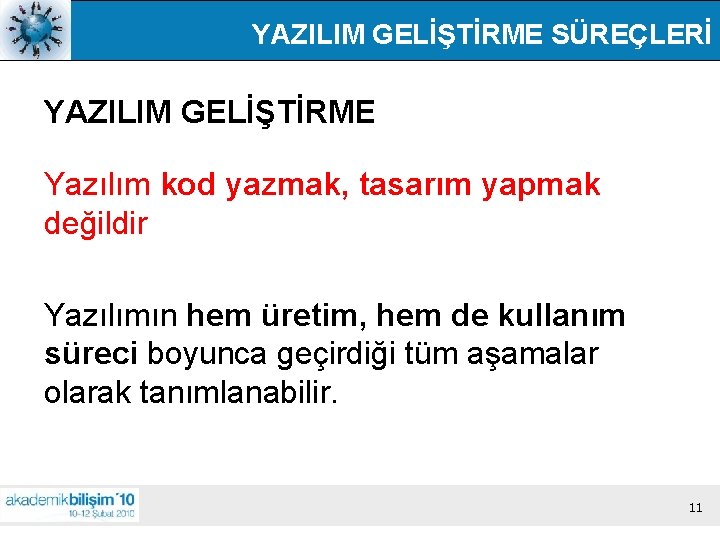 YAZILIM GELİŞTİRME SÜREÇLERİ

YAZILIM GELİŞTİRME

Yazılım kod yazmak, tasarım yapmak değildir

Yazılımın hem üretim, hem de kullanım süreci boyunca geçirdiği tüm aşamalar olarak tanımlanabilir.

akademikbilişim'10
10-12 Şubat 2010

11